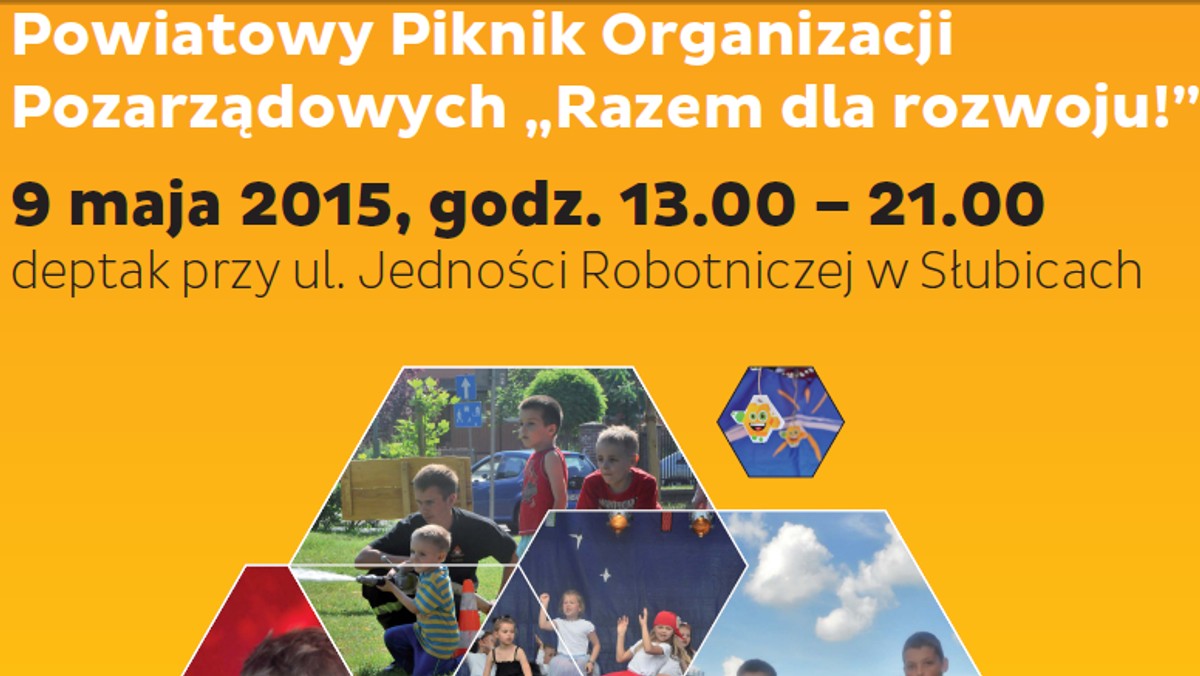 Powiatowy Piknik Organizacji Pozarządowych „Razem dla rozwoju!”

9 maja 2015, godz. 13.00 – 21.00
deptak przy ul. Jedności Robotniczej w Słubicach